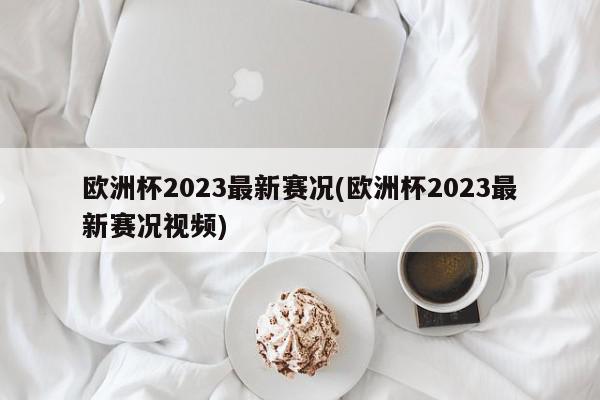 欧洲杯2023最新赛况(欧洲杯2023最新赛况视频)